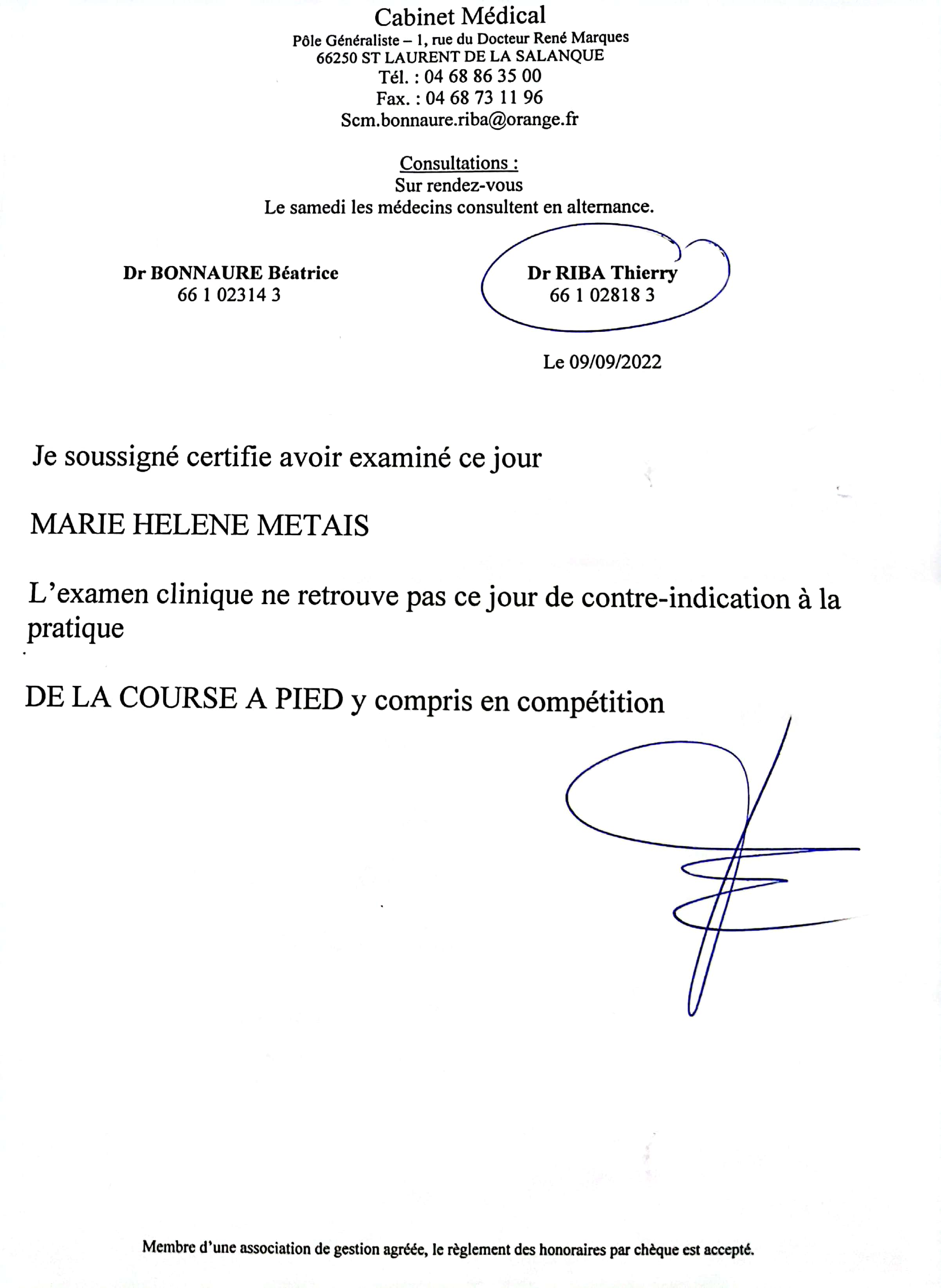 Cabinet Médical
Pôle Généraliste – 1, rue du Docteur René Marques
66250 ST LAURENT DE LA SALANQUE
Tél. : 04 68 86 35 00
Fax. : 04 68 73 11 96
Scm.bonnaure.riba@orange.fr

Consultations :
Sur rendez-vous
Le samedi les médecins consultent en alternance.

Dr BONNAURE Béatrice
66 1 02314 3

Dr RIBA Thierry
66 1 02818 3

Le 09/09/2022

Je soussigné certifie avoir examiné ce jour

MARIE HELENE METAIS

L'examen clinique ne retrouve pas ce jour de contre-indication à la pratique

DE LA COURSE A PIED y compris en compétition

Membre d'une association de gestion agréée, le règlement des honoraires par chèque est accepté.